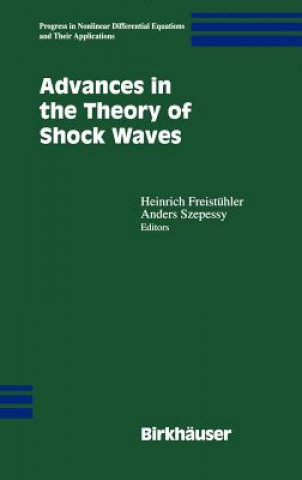 Progress in Nonlinear Differential Equations and Their Applications

Advances in the Theory of Shock Waves

Heinrich Freistühler
Anders Szepessy
Editors

Birkhäuser